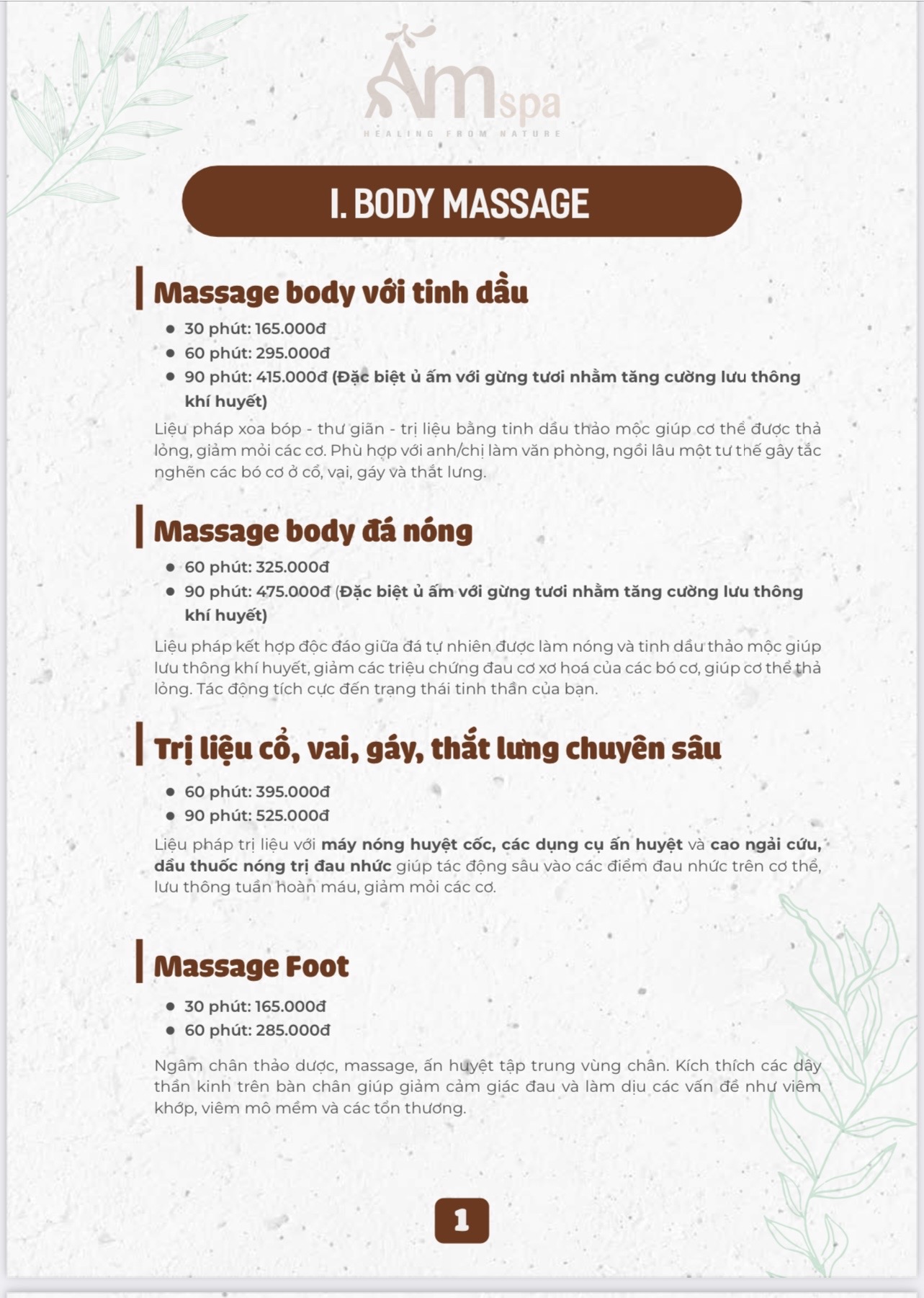 Ấm spa
HEALING FROM NATURE

I. BODY MASSAGE

Massage body với tinh dầu

• 30 phút: 165.000đ
• 60 phút: 295.000đ
• 90 phút: 415.000đ (Đặc biệt ủ ấm với gừng tươi nhằm tăng cường lưu thông khí huyết)

Liệu pháp xoa bóp - thư giãn - trị liệu bằng tinh dầu thảo mộc giúp cơ thể được thả lỏng, giảm mỏi các cơ. Phù hợp với anh/chị làm văn phòng, ngồi lâu một tư thế gây tắc nghẽn các bó cơ ở cổ, vai, gáy và thắt lưng.

Massage body đá nóng

• 60 phút: 325.000đ
• 90 phút: 475.000đ (Đặc biệt ủ ấm với gừng tươi nhằm tăng cường lưu thông khí huyết)

Liệu pháp kết hợp độc đáo giữa đá tự nhiên được làm nóng và tinh dầu thảo mộc giúp lưu thông khí huyết, giảm các triệu chứng đau cơ xơ hoá của các bó cơ, giúp cơ thể thả lỏng. Tác động tích cực đến trạng thái tinh thần của bạn.

Trị liệu cổ, vai, gáy, thắt lưng chuyên sâu

• 60 phút: 395.000đ
• 90 phút: 525.000đ

Liệu pháp trị liệu với máy nóng huyệt cốc, các dụng cụ ấn huyệt và cao ngải cứu, dầu thuốc nóng trị đau nhức giúp tác động sâu vào các điểm đau nhức trên cơ thể, lưu thông tuần hoàn máu, giảm mỏi các cơ.

Massage Foot

• 30 phút: 165.000đ
• 60 phút: 285.000đ

Ngâm chân thảo dược, massage, ấn huyệt tập trung vùng chân. Kích thích các dây thần kinh trên bàn chân giúp giảm cảm giác đau và làm dịu các vấn đề như viêm khớp, viêm mô mềm và các tổn thương.

1